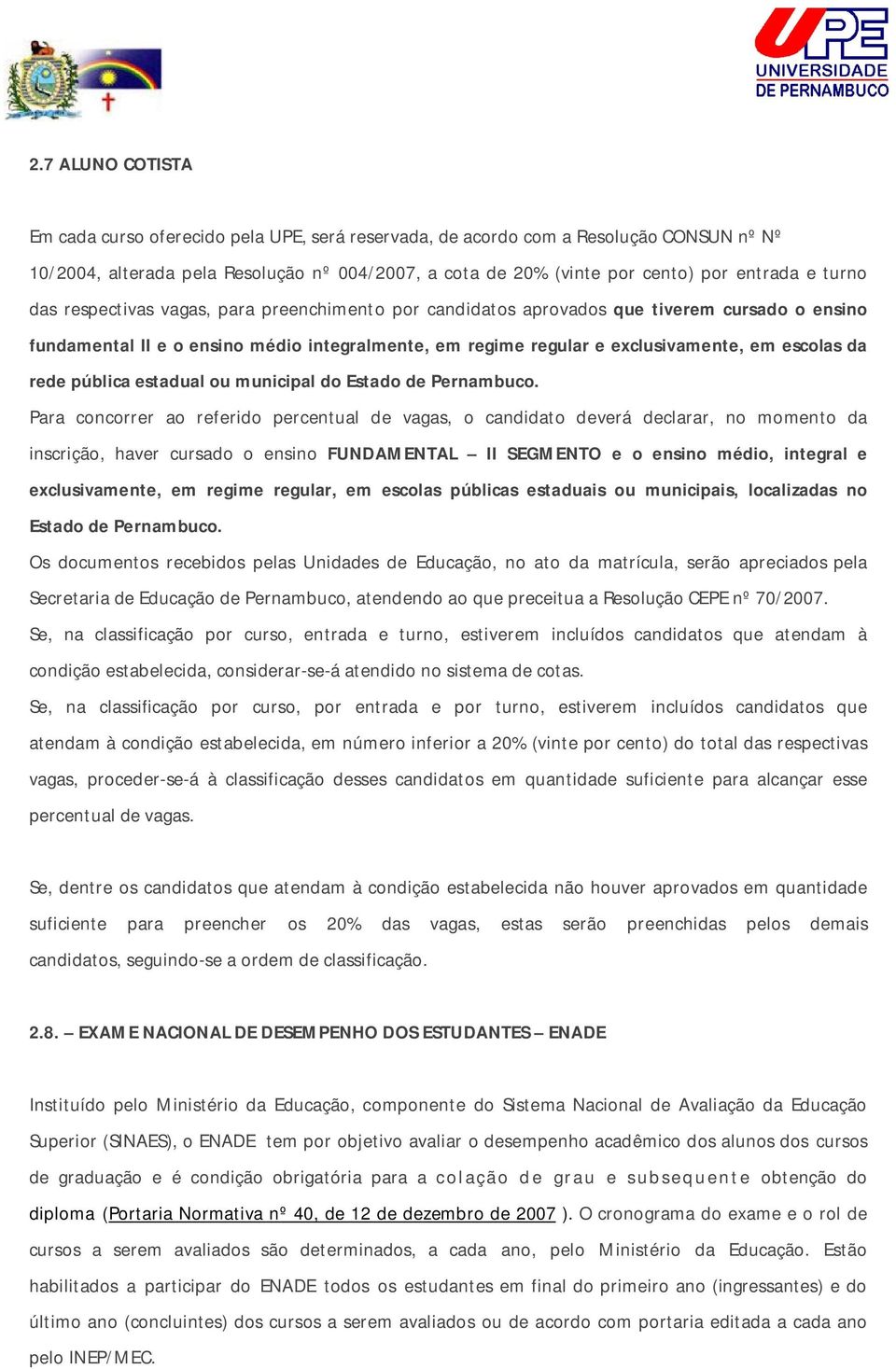 UPE
UNIVERSIDADE DE PERNAMBUCO

2.7 ALUNO COTISTA

Em cada curso oferecido pela UPE, será reservada, de acordo com a Resolução CONSUN nº Nº 10/2004, alterada pela Resolução nº 004/2007, a cota de 20% (vinte por cento) por entrada e turno das respectivas vagas, para preenchimento por candidatos aprovados que tiverem cursado o ensino fundamental II e o ensino médio integralmente, em regime regular e exclusivamente, em escolas da rede pública estadual ou municipal do Estado de Pernambuco.

Para concorrer ao referido percentual de vagas, o candidato deverá declarar, no momento da inscrição, haver cursado o ensino FUNDAMENTAL – II SEGMENTO e o ensino médio, integral e exclusivamente, em regime regular, em escolas públicas estaduais ou municipais, localizadas no Estado de Pernambuco.

Os documentos recebidos pelas Unidades de Educação, no ato da matrícula, serão apreciados pela Secretaria de Educação de Pernambuco, atendendo ao que preceitua a Resolução CEPE nº 70/2007.

Se, na classificação por curso, entrada e turno, estiverem incluídos candidatos que atendam à condição estabelecida, considerar-se-á atendido no sistema de cotas.

Se, na classificação por curso, por entrada e por turno, estiverem incluídos candidatos que atendam à condição estabelecida, em número inferior a 20% (vinte por cento) do total das respectivas vagas, proceder-se-á à classificação desses candidatos em quantidade suficiente para alcançar esse percentual de vagas.

Se, dentre os candidatos que atendam à condição estabelecida não houver aprovados em quantidade suficiente para preencher os 20% das vagas, estas serão preenchidas pelos demais candidatos, seguindo-se a ordem de classificação.

2.8. – EXAME NACIONAL DE DESEMPENHO DOS ESTUDANTES – ENADE

Instituído pelo Ministério da Educação, componente do Sistema Nacional de Avaliação da Educação Superior (SINAES), o ENADE tem por objetivo avaliar o desempenho acadêmico dos alunos dos cursos de graduação e é condição obrigatória para a colação de grau e subsequente obtenção do diploma (Portaria Normativa nº 40, de 12 de dezembro de 2007 ). O cronograma do exame e o rol de cursos a serem avaliados são determinados, a cada ano, pelo Ministério da Educação. Estão habilitados a participar do ENADE todos os estudantes em final do primeiro ano (ingressantes) e do último ano (concluintes) dos cursos a serem avaliados ou de acordo com portaria editada a cada ano pelo INEP/MEC.